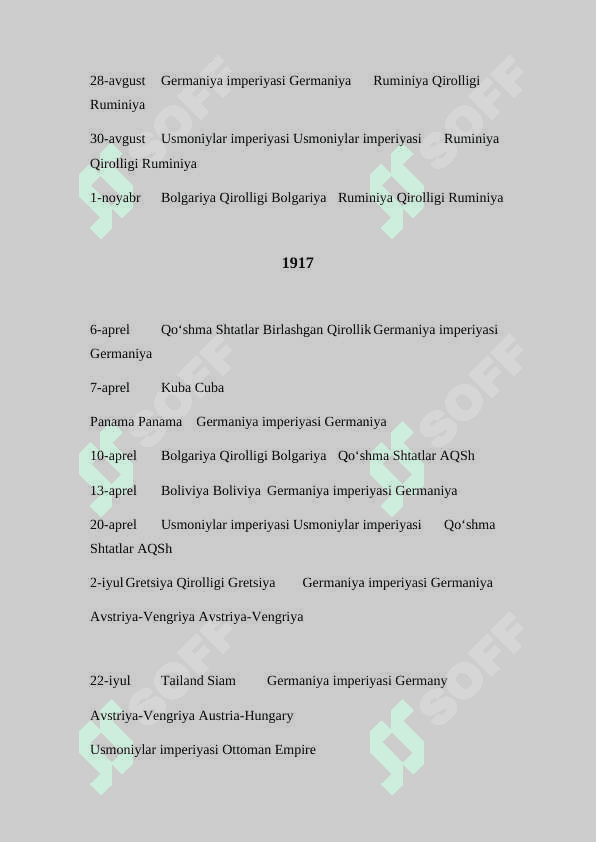 28-avgust Germaniya imperiyasi Germaniya Ruminiya Qirolligi Ruminiya

30-avgust Usmoniylar imperiyasi Usmoniylar imperiyasi Ruminiya Qirolligi Ruminiya

1-noyabr Bolgariya Qirolligi Bolgariya Ruminiya Qirolligi Ruminiya

1917

6-aprel Qo‘shma Shtatlar Birlashgan Qirollik Germaniya imperiyasi Germaniya

7-aprel Kuba Cuba

Panama Panama Germaniya imperiyasi Germaniya

10-aprel Bolgariya Qirolligi Bolgariya Qo‘shma Shtatlar AQSh

13-aprel Boliviya Boliviya Germaniya imperiyasi Germaniya

20-aprel Usmoniylar imperiyasi Usmoniylar imperiyasi Qo‘shma Shtatlar AQSh

2-iyul Gretsiya Qirolligi Gretsiya Germaniya imperiyasi Germaniya

Avstriya-Vengriya Avstriya-Vengriya

22-iyul Tailand Siam Germaniya imperiyasi Germany

Avstriya-Vengriya Austria-Hungary

Usmoniylar imperiyasi Ottoman Empire

SOFF